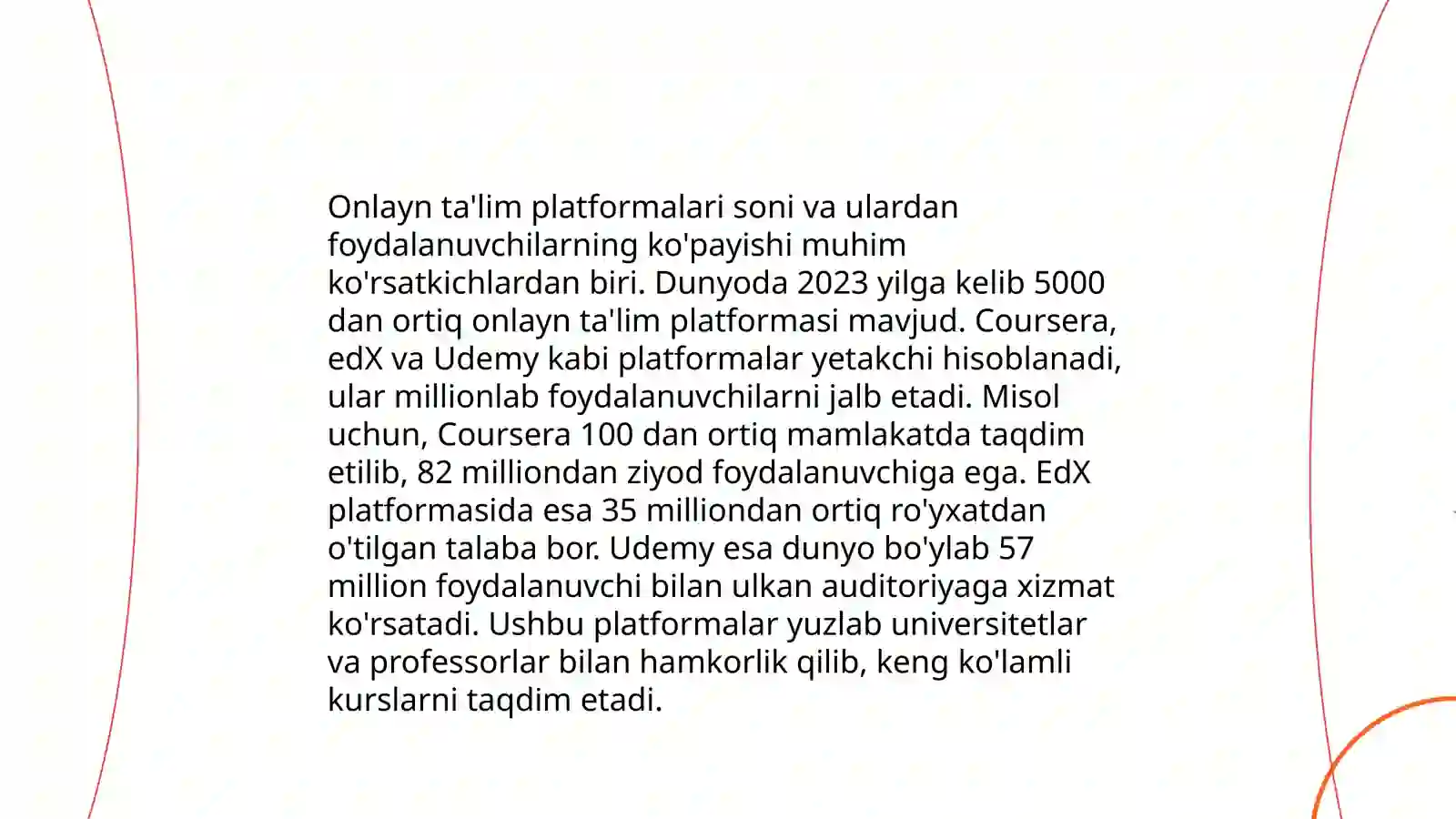 Onlayn ta'lim platformalari soni va ulardan foydalanuvchilarning ko'payishi muhim ko'rsatkichlardan biri. Dunyoda 2023 yilga kelib 5000 dan ortiq onlayn ta'lim platformasi mavjud. Coursera, edX va Udemy kabi platformalar yetakchi hisoblanadi, ular millionlab foydalanuvchilarni jalb etadi. Misol uchun, Coursera 100 dan ortiq mamlakatda taqdim etilib, 82 milliondan ziyod foydalanuvchiga ega. EdX platformasida esa 35 milliondan ortiq ro'yxatdan o'tilgan talaba bor. Udemy esa dunyo bo'ylab 57 million foydalanuvchi bilan ulkan auditoriyaga xizmat ko'rsatadi. Ushbu platformalar yuzlab universitetlar va professorlar bilan hamkorlik qilib, keng ko'lamli kurslarni taqdim etadi.